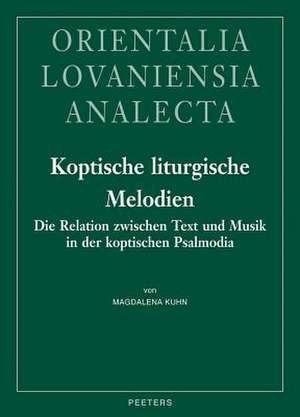 ORIENTALIA LOVANIENSIA ANALECTA

Koptische liturgische Melodien

Die Relation zwischen Text und Musik in der koptischen Psalmodia

von
MAGDALENA KUHN

PEETERS